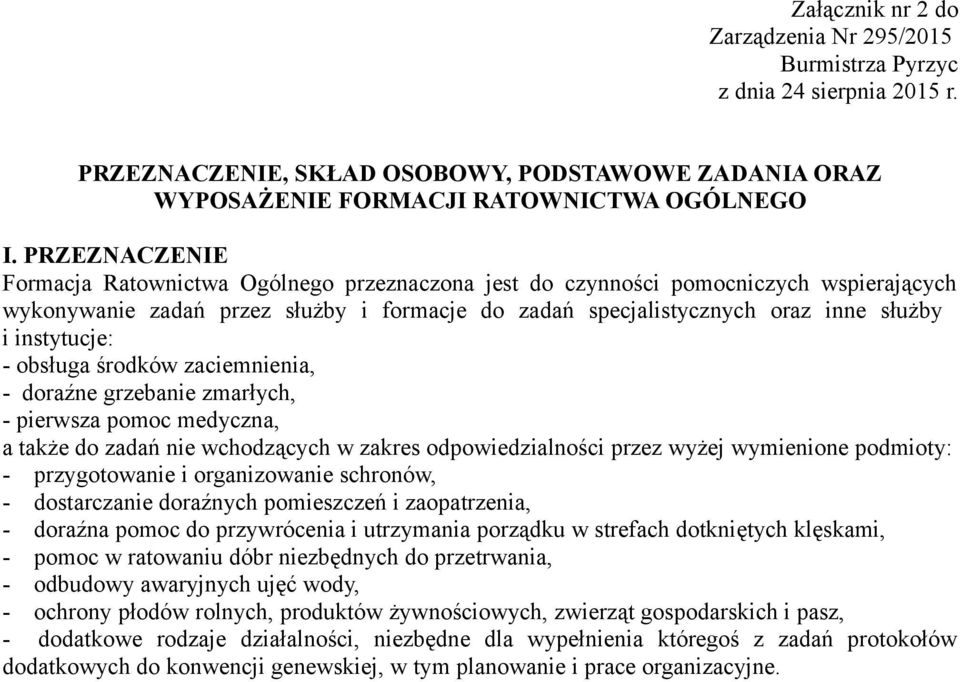 Załącznik nr 2 do
Zarządzenia Nr 295/2015
Burmistrza Pyrzyc
z dnia 24 sierpnia 2015 r.

PRZEZNACZENIE, SKŁAD OSOBOWY, PODSTAWOWE ZADANIA ORAZ WYPOSAŻENIE FORMACJI RATOWNICTWA OGÓLNEGO

I. PRZEZNACZENIE
Formacja Ratownictwa Ogólnego przeznaczona jest do czynności pomocniczych wspierających wykonywanie zadań przez służby i formacje do zadań specjalistycznych oraz inne służby i instytucje:
- obsługa środków zaciemnienia,
- doraźne grzebanie zmarłych,
- pierwsza pomoc medyczna,
a także do zadań nie wchodzących w zakres odpowiedzialności przez wyżej wymienione podmioty:
- przygotowanie i organizowanie schronów,
- dostarczanie doraźnych pomieszczeń i zaopatrzenia,
- doraźna pomoc do przywrócenia i utrzymania porządku w strefach dotkniętych klęskami,
- pomoc w ratowaniu dóbr niezbędnych do przetrwania,
- odbudowy awaryjnych ujęć wody,
- ochrony płodów rolnych, produktów żywnościowych, zwierząt gospodarskich i pasz,
- dodatkowe rodzaje działalności, niezbędne dla wypełnienia któregoś z zadań protokołów dodatkowych do konwencji genewskiej, w tym planowanie i prace organizacyjne.